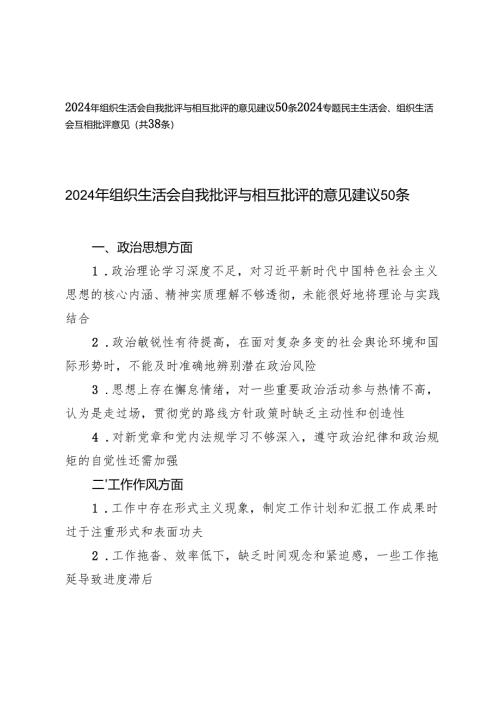 2024年组织生活会自我批评与相互批评的意见建议50条2024专题民主生活会、组织生活会互相批评意见（共38条）

2024年组织生活会自我批评与相互批评的意见建议50条

一、政治思想方面

1．政治理论学习深度不足，对习近平新时代中国特色社会主义思想的核心内涵、精神实质理解不够透彻，未能很好地将理论与实践结合

2．政治敏锐性有待提高，在面对复杂多变的社会舆论环境和国际形势时，不能及时准确地辨别潜在政治风险

3．思想上存在懈怠情绪，对一些重要政治活动参与热情不高，认为是走过场，贯彻党的路线方针政策时缺乏主动性和创造性

4．对新党章和党内法规学习不够深入，遵守政治纪律和政治规矩的自觉性还需加强

二'工作作风方面

1．工作中存在形式主义现象，制定工作计划和汇报工作成果时过于注重形式和表面功夫

2．工作拖沓、效率低下，缺乏时间观念和紧迫感，一些工作拖延导致进度滞后